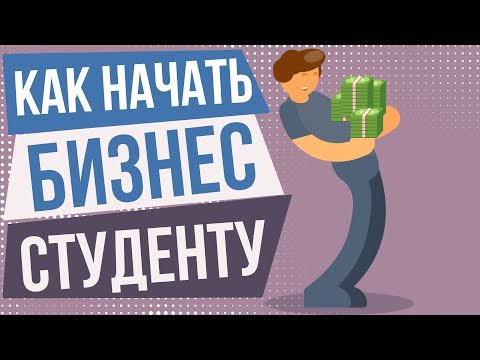 КАК НАЧАТЬ
БИЗНЕС
СТУДЕНТУ